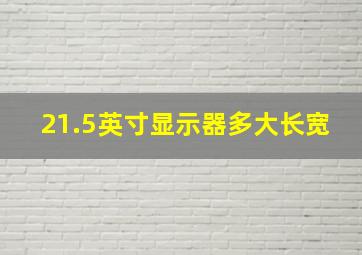 21.5英寸显示器多大长宽